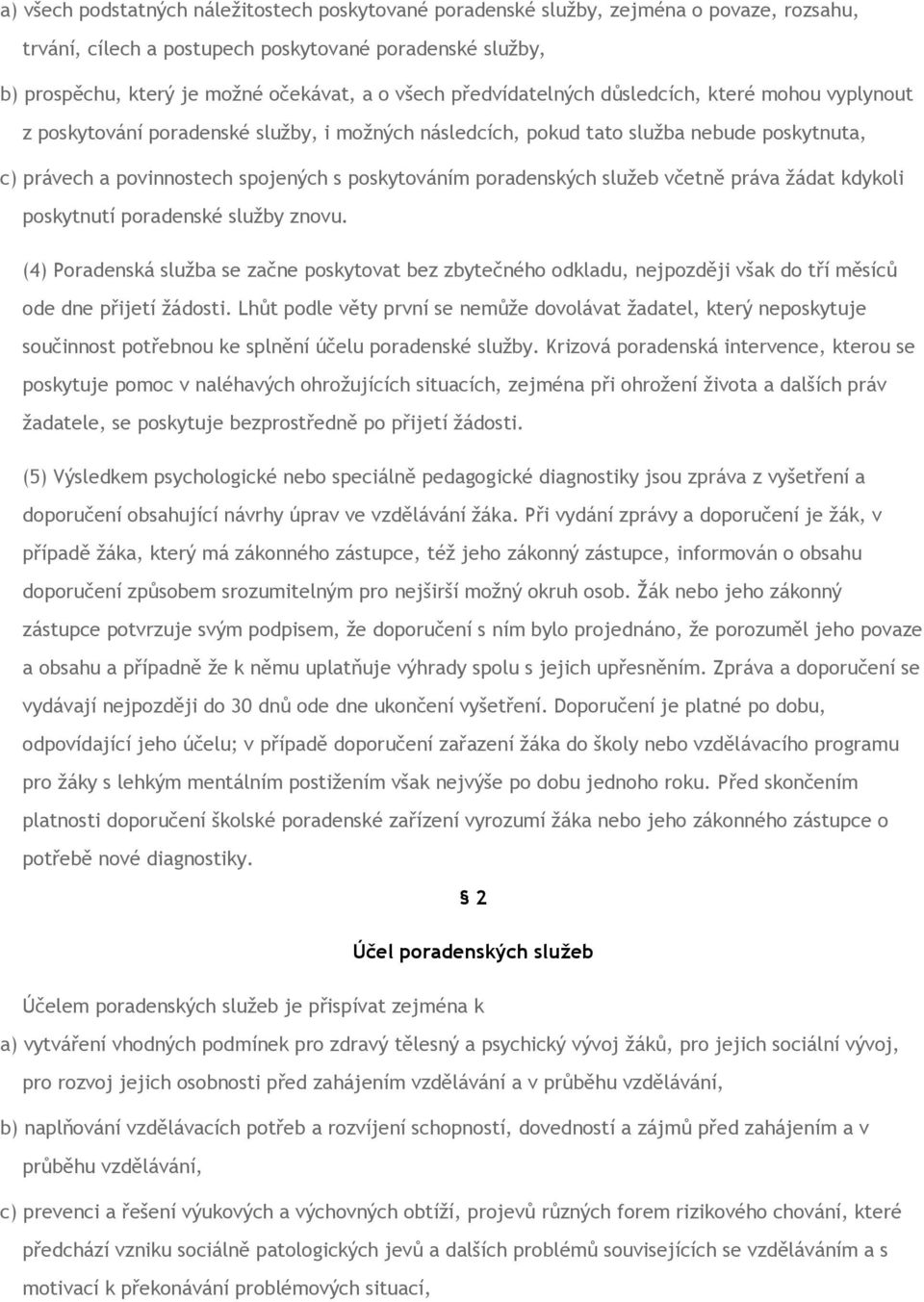 a) všech podstatných náležitostech poskytované poradenské služby, zejména o povaze, rozsahu, trvání, cílech a postupech poskytované poradenské služby,

b) prospěchu, který je možné očekávat, a o všech předvídatelných důsledcích, které mohou vyplynout z poskytování poradenské služby, i možných následcích, pokud tato služba nebude poskytnuta,

c) právech a povinnostech spojených s poskytováním poradenských služeb včetně práva žádat kdykoli poskytnutí poradenské služby znovu.

(4) Poradenská služba se začne poskytovat bez zbytečného odkladu, nejpozději však do tří měsíců ode dne přijetí žádosti. Lhůt podle věty první se nemůže dovolávat žadatel, který neposkytuje součinnost potřebnou ke splnění účelu poradenské služby. Krizová poradenská intervence, kterou se poskytuje pomoc v naléhavých ohrožujících situacích, zejména při ohrožení života a dalších práv žadatele, se poskytuje bezprostředně po přijetí žádosti.

(5) Výsledkem psychologické nebo speciálně pedagogické diagnostiky jsou zpráva z vyšetření a doporučení obsahující návrhy úprav ve vzdělávání žáka. Při vydání zprávy a doporučení je žák, v případě žáka, který má zákonného zástupce, též jeho zákonný zástupce, informován o obsahu doporučení způsobem srozumitelným pro nejširší možný okruh osob. Žák nebo jeho zákonný zástupce potvrzuje svým podpisem, že doporučení s ním bylo projednáno, že porozuměl jeho povaze a obsahu a případně že k němu uplatňuje výhrady spolu s jejich upřesněním. Zpráva a doporučení se vydávají nejpozději do 30 dnů ode dne ukončení vyšetření. Doporučení je platné po dobu, odpovídající jeho účelu; v případě doporučení zařazení žáka do školy nebo vzdělávacího programu pro žáky s lehkým mentálním postižením však nejvýše po dobu jednoho roku. Před skončením platnosti doporučení školské poradenské zařízení vyrozumí žáka nebo jeho zákonného zástupce o potřebě nové diagnostiky.

§ 2

Účel poradenských služeb

Účelem poradenských služeb je přispívat zejména k

a) vytváření vhodných podmínek pro zdravý tělesný a psychický vývoj žáků, pro jejich sociální vývoj, pro rozvoj jejich osobnosti před zahájením vzdělávání a v průběhu vzdělávání,

b) naplňování vzdělávacích potřeb a rozvíjení schopností, dovedností a zájmů před zahájením a v průběhu vzdělávání,

c) prevenci a řešení výukových a výchovných obtíží, projevů různých forem rizikového chování, které předchází vzniku sociálně patologických jevů a dalších problémů souvisejících se vzděláváním a s motivací k překonávání problémových situací,